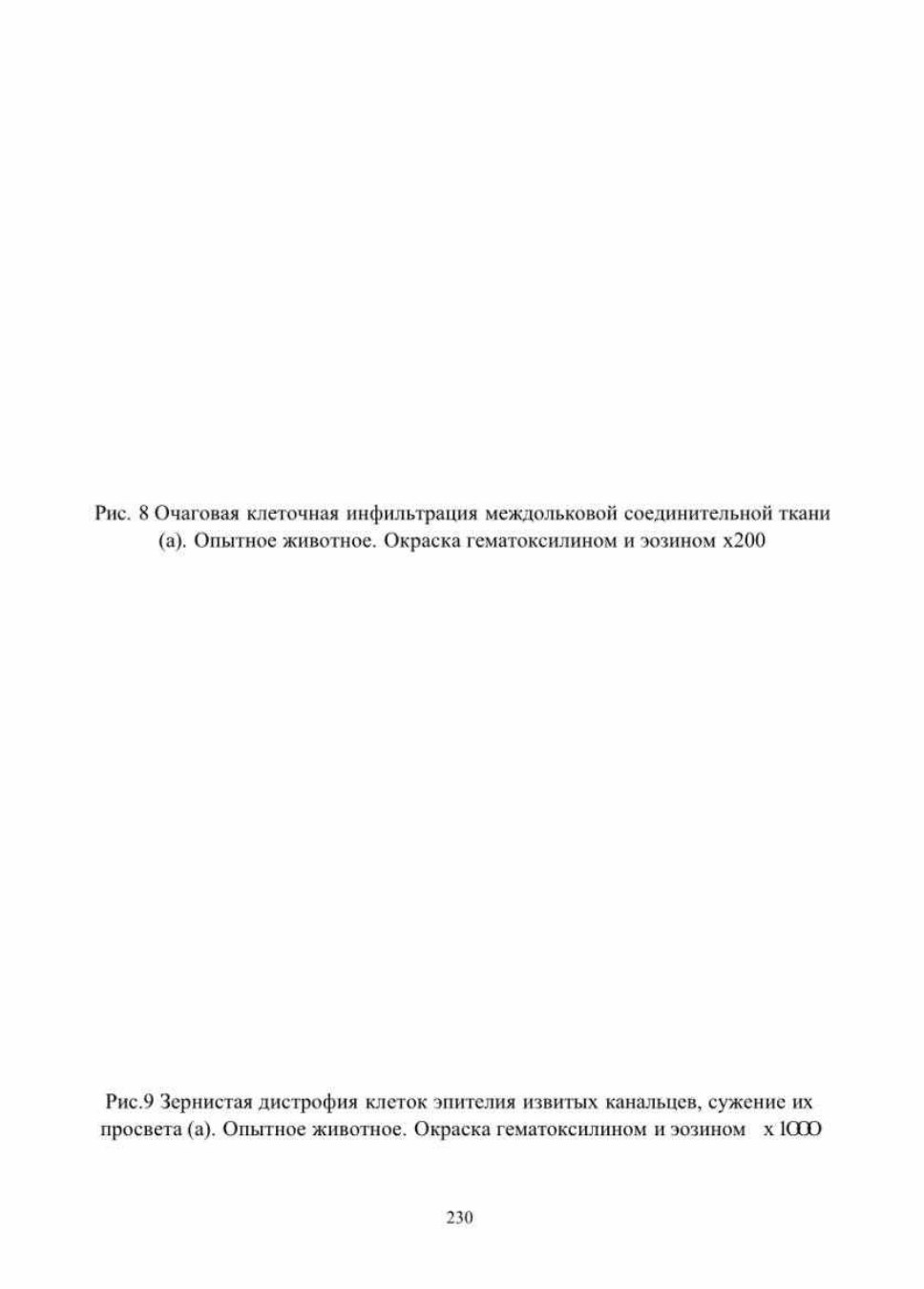 Рис. 8 Очаговая клеточная инфильтрация междольковой соединительной ткани (а). Опытное животное. Окраска гематоксилином и эозином х200

Рис.9 Зернистая дистрофия клеток эпителия извитых канальцев, сужение их просвета (а). Опытное животное. Окраска гематоксилином и эозином х 1000

230